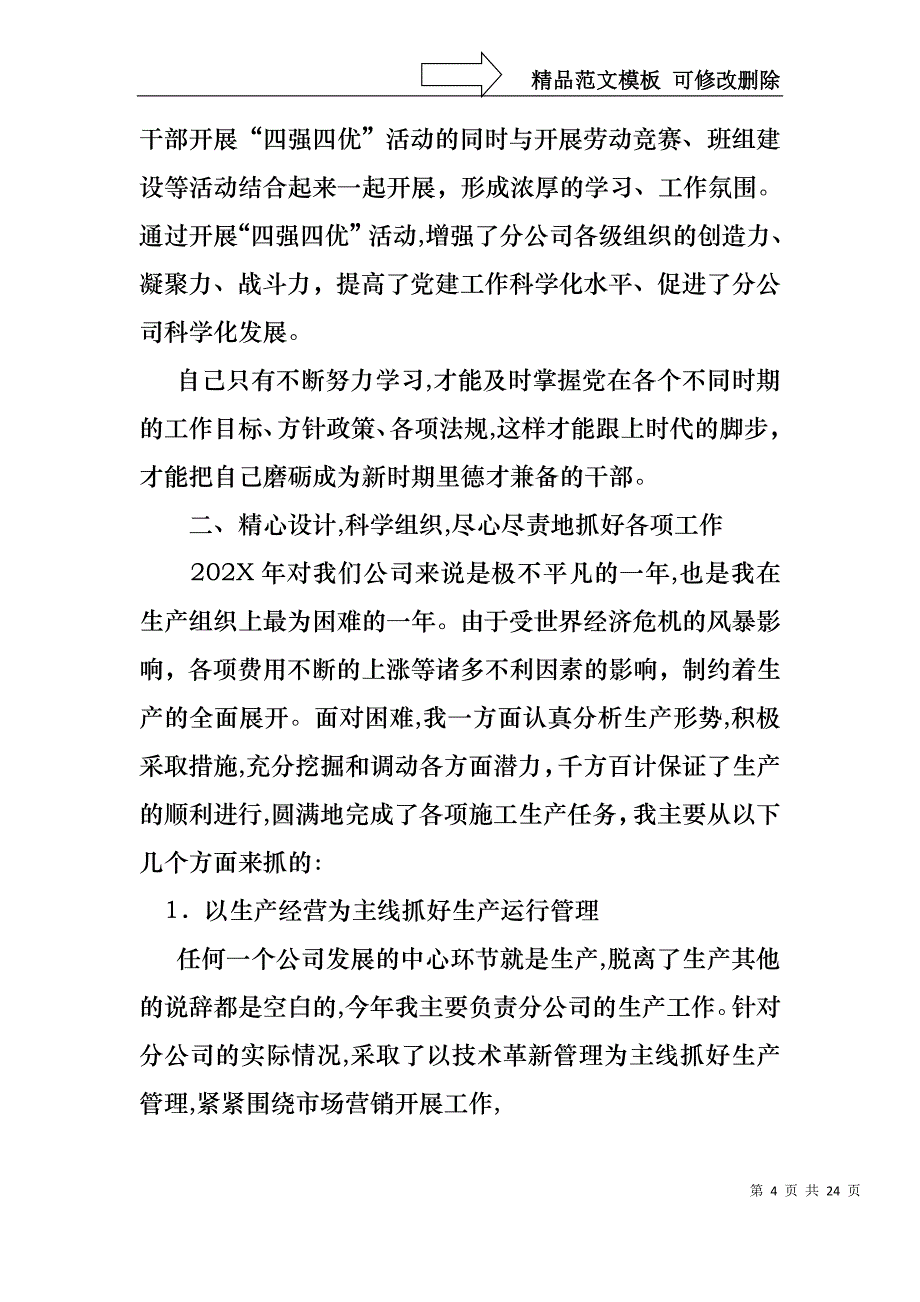 精品范文模板 可修改删除

干部开展“四强四优”活动的同时与开展劳动竞赛、班组建设等活动结合起来一起开展，形成浓厚的学习、工作氛围。通过开展“四强四优”活动,增强了分公司各级组织的创造力、凝聚力、战斗力，提高了党建工作科学化水平、促进了分公司科学化发展。

自己只有不断努力学习,才能及时掌握党在各个不同时期的工作目标、方针政策、各项法规,这样才能跟上时代的脚步，才能把自己磨砺成为新时期里德才兼备的干部。

二、精心设计,科学组织,尽心尽责地抓好各项工作

202X 年对我们公司来说是极不平凡的一年,也是我在生产组织上最为困难的一年。由于受世界经济危机的风暴影响，各项费用不断的上涨等诸多不利因素的影响，制约着生产的全面展开。面对困难,我一方面认真分析生产形势,积极采取措施,充分挖掘和调动各方面潜力，千方百计保证了生产的顺利进行,圆满地完成了各项施工生产任务，我主要从以下几个方面来抓的:

1．以生产经营为主线抓好生产运行管理

任何一个公司发展的中心环节就是生产,脱离了生产其他的说辞都是空白的,今年我主要负责分公司的生产工作。针对分公司的实际情况,采取了以技术革新管理为主线抓好生产管理,紧紧围绕市场营销开展工作,

第 4 页 共 24 页